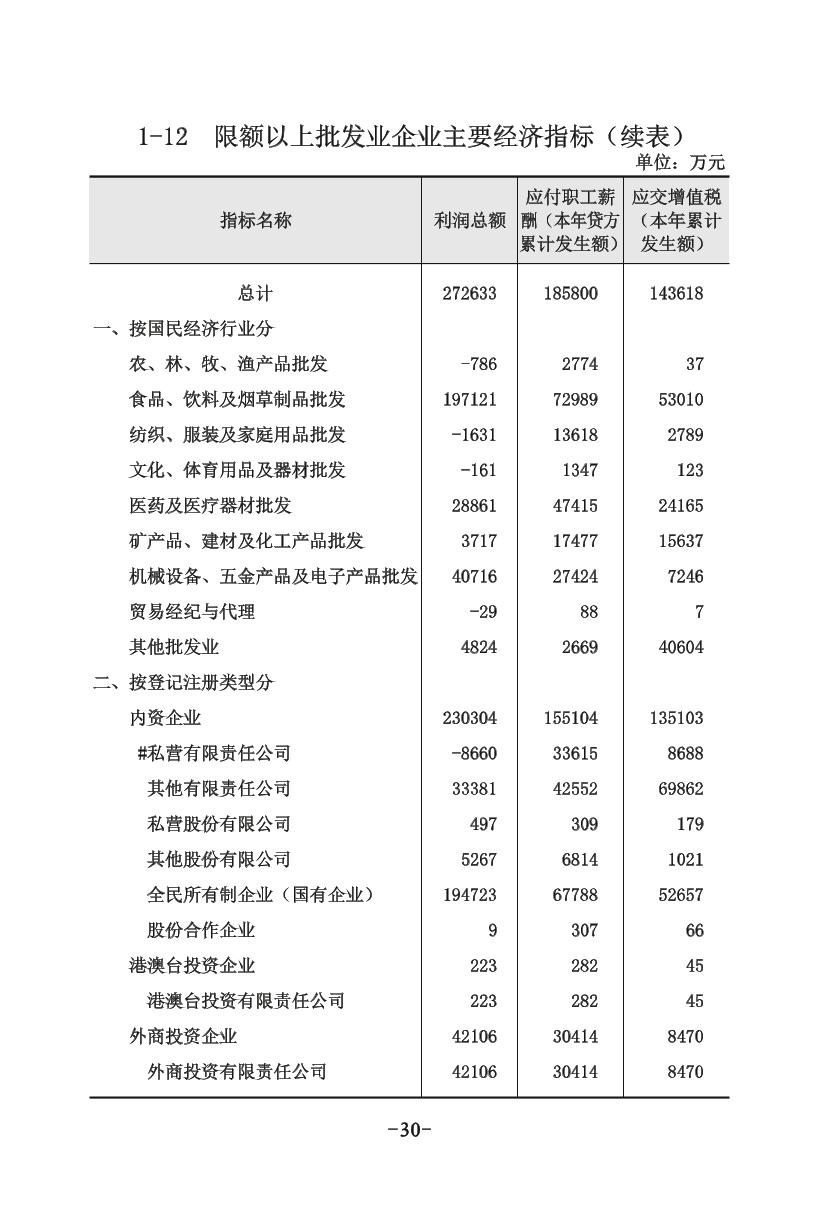 1-12 限额以上批发业企业主要经济指标（续表）

单位：万元

| 指标名称 | 利润总额 | 应付职工薪酬（本年贷方累计发生额） | 应交增值税（本年累计发生额） |
|---|---|---|---|
| 总计 | 272633 | 185800 | 143618 |
| 一、按国民经济行业分 | | | |
| 农、林、牧、渔产品批发 | -786 | 2774 | 37 |
| 食品、饮料及烟草制品批发 | 197121 | 72989 | 53010 |
| 纺织、服装及家庭用品批发 | -1631 | 13618 | 2789 |
| 文化、体育用品及器材批发 | -161 | 1347 | 123 |
| 医药及医疗器材批发 | 28861 | 47415 | 24165 |
| 矿产品、建材及化工产品批发 | 3717 | 17477 | 15637 |
| 机械设备、五金产品及电子产品批发 | 40716 | 27424 | 7246 |
| 贸易经纪与代理 | -29 | 88 | 7 |
| 其他批发业 | 4824 | 2669 | 40604 |
| 二、按登记注册类型分 | | | |
| 内资企业 | 230304 | 155104 | 135103 |
| #私营有限责任公司 | -8660 | 33615 | 8688 |
| 其他有限责任公司 | 33381 | 42552 | 69862 |
| 私营股份有限公司 | 497 | 309 | 179 |
| 其他股份有限公司 | 5267 | 6814 | 1021 |
| 全民所有制企业（国有企业） | 194723 | 67788 | 52657 |
| 股份合作企业 | 9 | 307 | 66 |
| 港澳台投资企业 | 223 | 282 | 45 |
| 港澳台投资有限责任公司 | 223 | 282 | 45 |
| 外商投资企业 | 42106 | 30414 | 8470 |
| 外商投资有限责任公司 | 42106 | 30414 | 8470 |

-30-